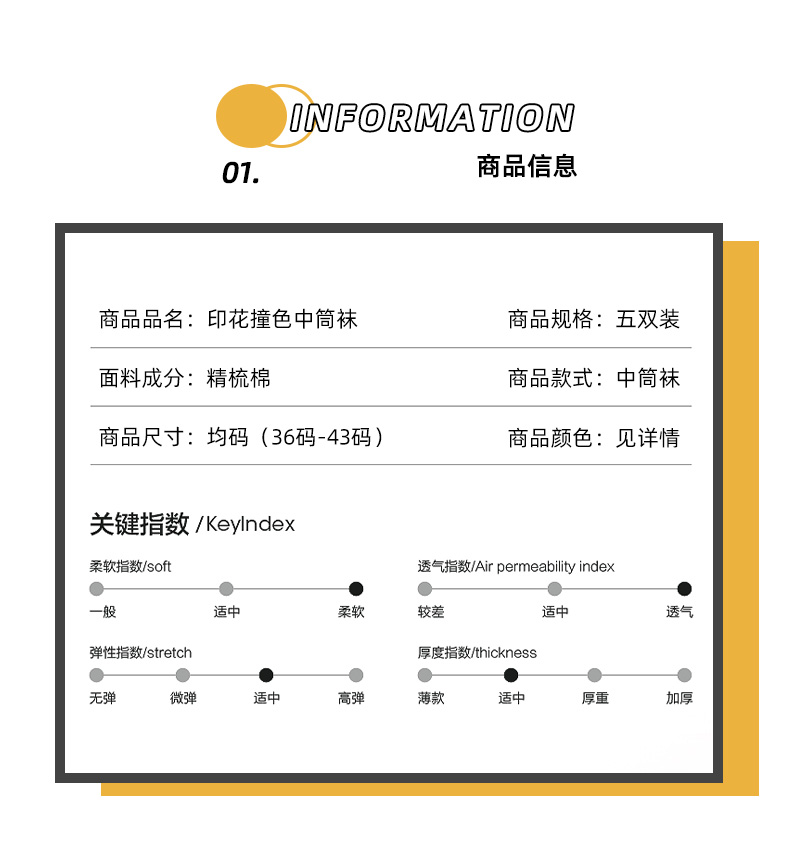 INFORMATION
01.
商品信息

商品品名：印花撞色中筒袜
商品规格：五双装

面料成分：精梳棉
商品款式：中筒袜

商品尺寸：均码（36码-43码）
商品颜色：见详情

关键指数 /KeyIndex

柔软指数/soft
一般 适中 柔软

透气指数/Air permeability index
较差 适中 透气

弹性指数/stretch
无弹 微弹 适中 高弹

厚度指数/thickness
薄款 适中 厚重 加厚